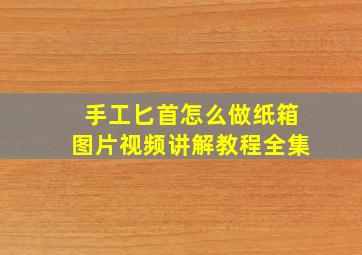 手工匕首怎么做纸箱
图片视频讲解教程全集